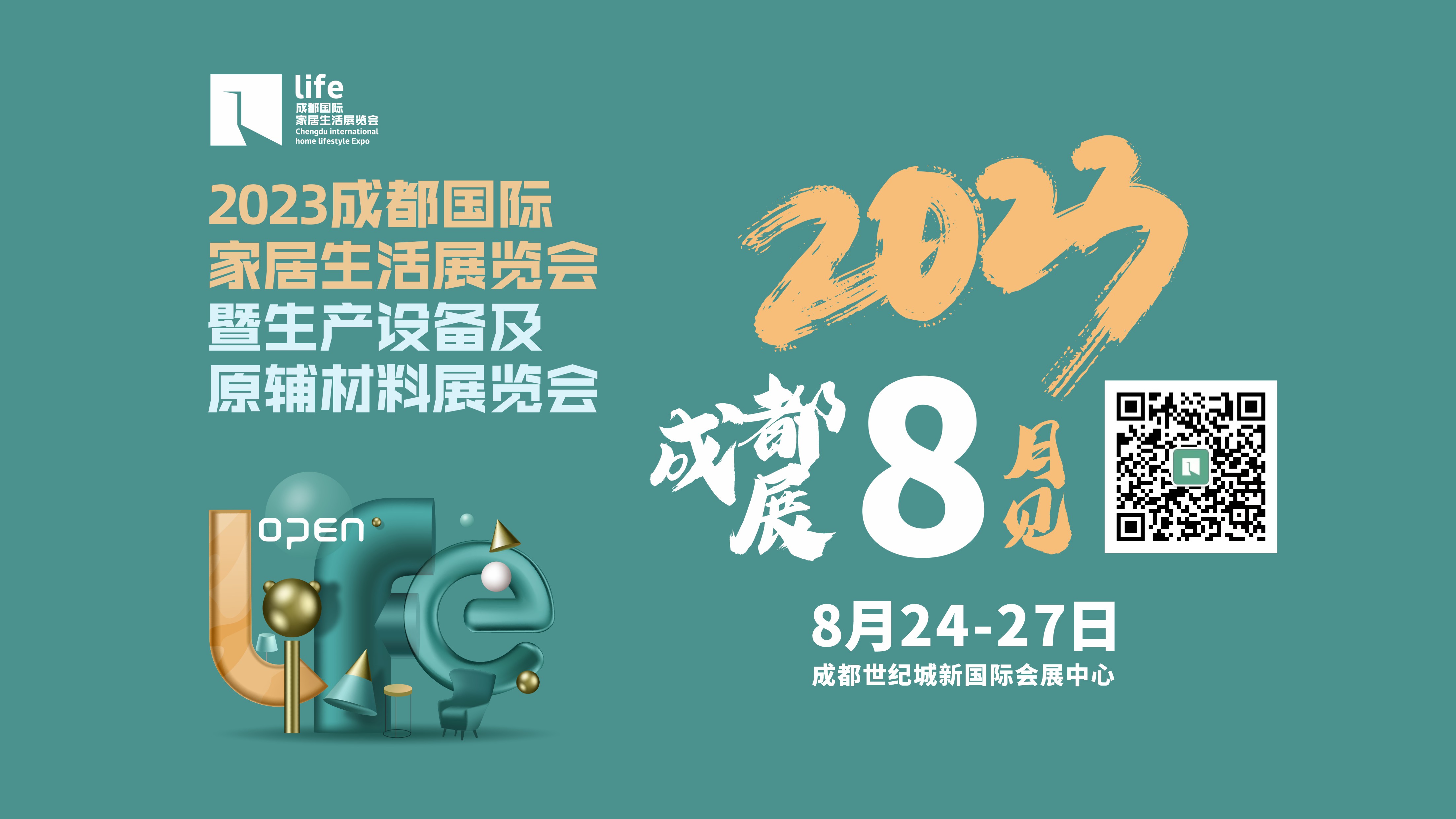 life
成都国际
家居生活展览会
Chengdu international
home lifestyle Expo

2023成都国际
家居生活展览会
暨生产设备及
原辅材料展览会

OPEN
life

2023
成都展
8月见

8月24-27日
成都世纪城新国际会展中心